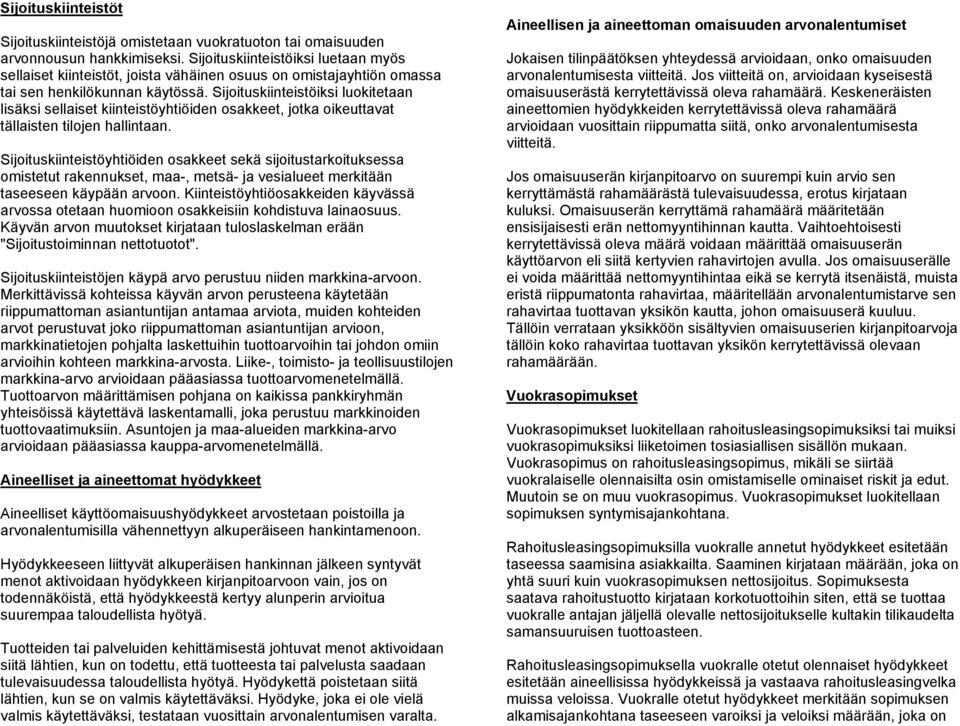 Sijoituskiinteistöt

Sijoituskiinteistöjä omistetaan vuokratuoton tai omaisuuden arvonnousun hankkimiseksi. Sijoituskiinteistöiksi luetaan myös sellaiset kiinteistöt, joista vähäinen osuus on omistajayhtiön omassa tai sen henkilökunnan käytössä. Sijoituskiinteistöiksi luokitetaan lisäksi sellaiset kiinteistöyhtiöiden osakkeet, jotka oikeuttavat tällaisten tilojen hallintaan.

Sijoituskiinteistöyhtiöiden osakkeet sekä sijoitustarkoituksessa omistetut rakennukset, maa-, metsä- ja vesialueet merkitään taseeseen käypään arvoon. Kiinteistöyhtiöosakkeiden käyvässä arvossa otetaan huomioon osakkeisiin kohdistuva lainaosuus. Käyvän arvon muutokset kirjataan tuloslaskelman erään "Sijoitustoiminnan nettotuotot".

Sijoituskiinteistöjen käypä arvo perustuu niiden markkina-arvoon. Merkittävissä kohteissa käyvän arvon perusteena käytetään riippumattoman asiantuntijan antamaa arviota, muiden kohteiden arvot perustuvat joko riippumattoman asiantuntijan arvioon, markkinatietojen pohjalta laskettuihin tuottoarvoihin tai johdon omiin arvioihin kohteen markkina-arvosta. Liike-, toimisto- ja teollisuustilojen markkina-arvo arvioidaan pääasiassa tuottoarvomenetelmällä. Tuottoarvon määrittämisen pohjana on kaikissa pankkiryhmän yhteisöissä käytettävä laskentamalli, joka perustuu markkinoiden tuottovaatimuksiin. Asuntojen ja maa-alueiden markkina-arvo arvioidaan pääasiassa kauppa-arvomenetelmällä.

Aineelliset ja aineettomat hyödykkeet

Aineelliset käyttöomaisuushyödykkeet arvostetaan poistoilla ja arvonalentumisilla vähennettyyn alkuperäiseen hankintamenoon.

Hyödykkeeseen liittyvät alkuperäisen hankinnan jälkeen syntyvät menot aktivoidaan hyödykkeen kirjanpitoarvoon vain, jos on todennäköistä, että hyödykkeestä kertyy alunperin arvioitua suurempaa taloudellista hyötyä.

Tuotteiden tai palveluiden kehittämisestä johtuvat menot aktivoidaan siitä lähtien, kun on todettu, että tuotteesta tai palvelusta saadaan tulevaisuudessa taloudellista hyötyä. Hyödykettä poistetaan siitä lähtien, kun se on valmis käytettäväksi. Hyödyke, joka ei ole vielä valmis käytettäväksi, testataan vuosittain arvonalentumisen varalta.

Aineellisen ja aineettoman omaisuuden arvonalentumiset

Jokaisen tilinpäätöksen yhteydessä arvioidaan, onko omaisuuden arvonalentumisesta viitteitä. Jos viitteitä on, arvioidaan kyseisestä omaisuuserästä kerrytettävissä oleva rahamäärä. Keskeneräisten aineettomien hyödykkeiden kerrytettävissä oleva rahamäärä arvioidaan vuosittain riippumatta siitä, onko arvonalentumisesta viitteitä.

Jos omaisuuserän kirjanpitoarvo on suurempi kuin arvio sen kerryttämästä rahamäärästä tulevaisuudessa, erotus kirjataan kuluksi. Omaisuuserän kerryttämä rahamäärä määritetään ensisijaisesti erän nettomyyntihinnan kautta. Vaihtoehtoisesti kerrytettävissä oleva määrä voidaan määrittää omaisuuserän käyttöarvon eli siitä kertyvien rahavirtojen avulla. Jos omaisuuserälle ei voida määrittää nettomyyntihintaa eikä se kerrytä itsenäistä, muista eristä riippumatonta rahavirtaa, määritellään arvonalentumistarve sen rahavirtaa tuottavan yksikön kautta, johon omaisuuserä kuuluu. Tällöin verrataan yksikköön sisältyvien omaisuuserien kirjanpitoarvoja tällöin koko rahavirtaa tuottavan yksikön kerrytettävissä olevaan rahamäärään.

Vuokrasopimukset

Vuokrasopimukset luokitellaan rahoitusleasingsopimuksiksi tai muiksi vuokrasopimuksiksi liiketoimen tosiasiallisen sisällön mukaan. Vuokrasopimus on rahoitusleasingsopimus, mikäli se siirtää vuokralaiselle olennaisilta osin omistamiselle ominaiset riskit ja edut. Muutoin se on muu vuokrasopimus. Vuokrasopimukset luokitellaan sopimuksen syntymisajankohtana.

Rahoitusleasingsopimuksilla vuokralle annetut hyödykkeet esitetään taseessa saamisina asiakkailta. Saaminen kirjataan määrään, joka on yhtä suuri kuin vuokrasopimuksen nettosijoitus. Sopimuksesta saatava rahoitustuotto kirjataan korkotuottoihin siten, että se tuottaa vuokralle antajan jäljellä olevalle nettosijoitukselle kultakin tilikaudelta samansuuruisen tuottoasteen.

Rahoitusleasingsopimuksella vuokralle otetut olennaiset hyödykkeet esitetään aineellisissa hyödykkeissä ja vastaava rahoitusleasingvelka muissa veloissa. Vuokralle otetut hyödykkeet merkitään sopimuksen alkamisajankohtana taseeseen varoiksi ja veloiksi määrään, joka on